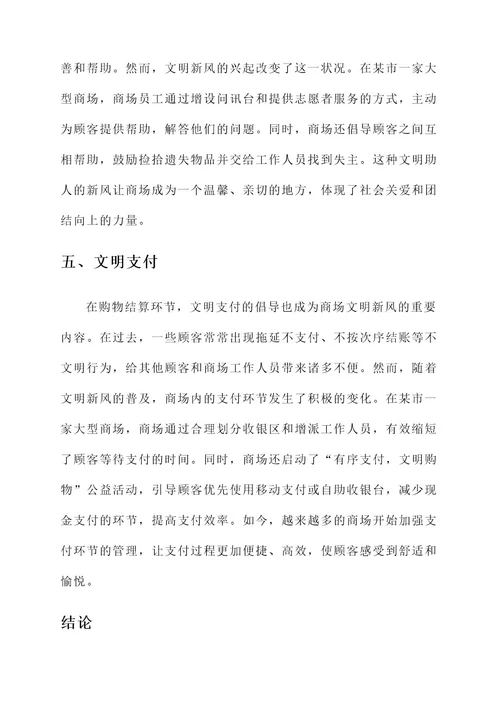 善和帮助。然而，文明新风的兴起改变了这一状况。在某市一家大型商场，商场员工通过增设问讯台和提供志愿者服务的方式，主动为顾客提供帮助，解答他们的问题。同时，商场还倡导顾客之间互相帮助，鼓励捡拾遗失物品并交给工作人员找到失主。这种文明助人的新风让商场成为一个温馨、亲切的地方，体现了社会关爱和团结向上的力量。

五、文明支付

在购物结算环节，文明支付的倡导也成为商场文明新风的重要内容。在过去，一些顾客常常出现拖延不支付、不按次序结账等不文明行为，给其他顾客和商场工作人员带来诸多不便。然而，随着文明新风的普及，商场内的支付环节发生了积极的变化。在某市一家大型商场，商场通过合理划分收银区和增派工作人员，有效缩短了顾客等待支付的时间。同时，商场还启动了“有序支付，文明购物”公益活动，引导顾客优先使用移动支付或自助收银台，减少现金支付的环节，提高支付效率。如今，越来越多的商场开始加强支付环节的管理，让支付过程更加便捷、高效，使顾客感受到舒适和愉悦。

结论